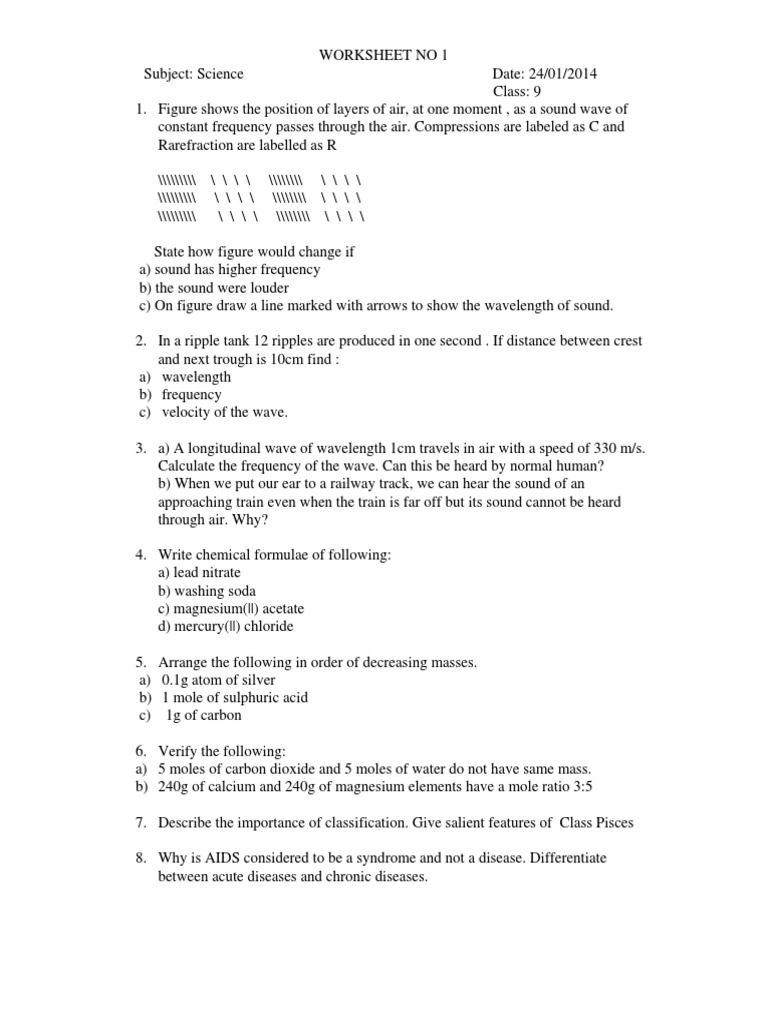 WORKSHEET NO 1

Subject: Science

Date: 24/01/2014
Class: 9

1. Figure shows the position of layers of air, at one moment , as a sound wave of constant frequency passes through the air. Compressions are labeled as C and Rarefraction are labelled as R

\\\\\\\\\\ \ \ \ \ \\\\\\\\ \ \ \ \
\\\\\\\\\\ \ \ \ \ \\\\\\\\ \ \ \ \
\\\\\\\\\\ \ \ \ \ \\\\\\\\ \ \ \ \

State how figure would change if
a) sound has higher frequency
b) the sound were louder
c) On figure draw a line marked with arrows to show the wavelength of sound.

2. In a ripple tank 12 ripples are produced in one second . If distance between crest and next trough is 10cm find :
a) wavelength
b) frequency
c) velocity of the wave.

3. a) A longitudinal wave of wavelength 1cm travels in air with a speed of 330 m/s. Calculate the frequency of the wave. Can this be heard by normal human?
b) When we put our ear to a railway track, we can hear the sound of an approaching train even when the train is far off but its sound cannot be heard through air. Why?

4. Write chemical formulae of following:
a) lead nitrate
b) washing soda
c) magnesium(II) acetate
d) mercury(II) chloride

5. Arrange the following in order of decreasing masses.
a) 0.1g atom of silver
b) 1 mole of sulphuric acid
c) 1g of carbon

6. Verify the following:
a) 5 moles of carbon dioxide and 5 moles of water do not have same mass.
b) 240g of calcium and 240g of magnesium elements have a mole ratio 3:5

7. Describe the importance of classification. Give salient features of Class Pisces

8. Why is AIDS considered to be a syndrome and not a disease. Differentiate between acute diseases and chronic diseases.